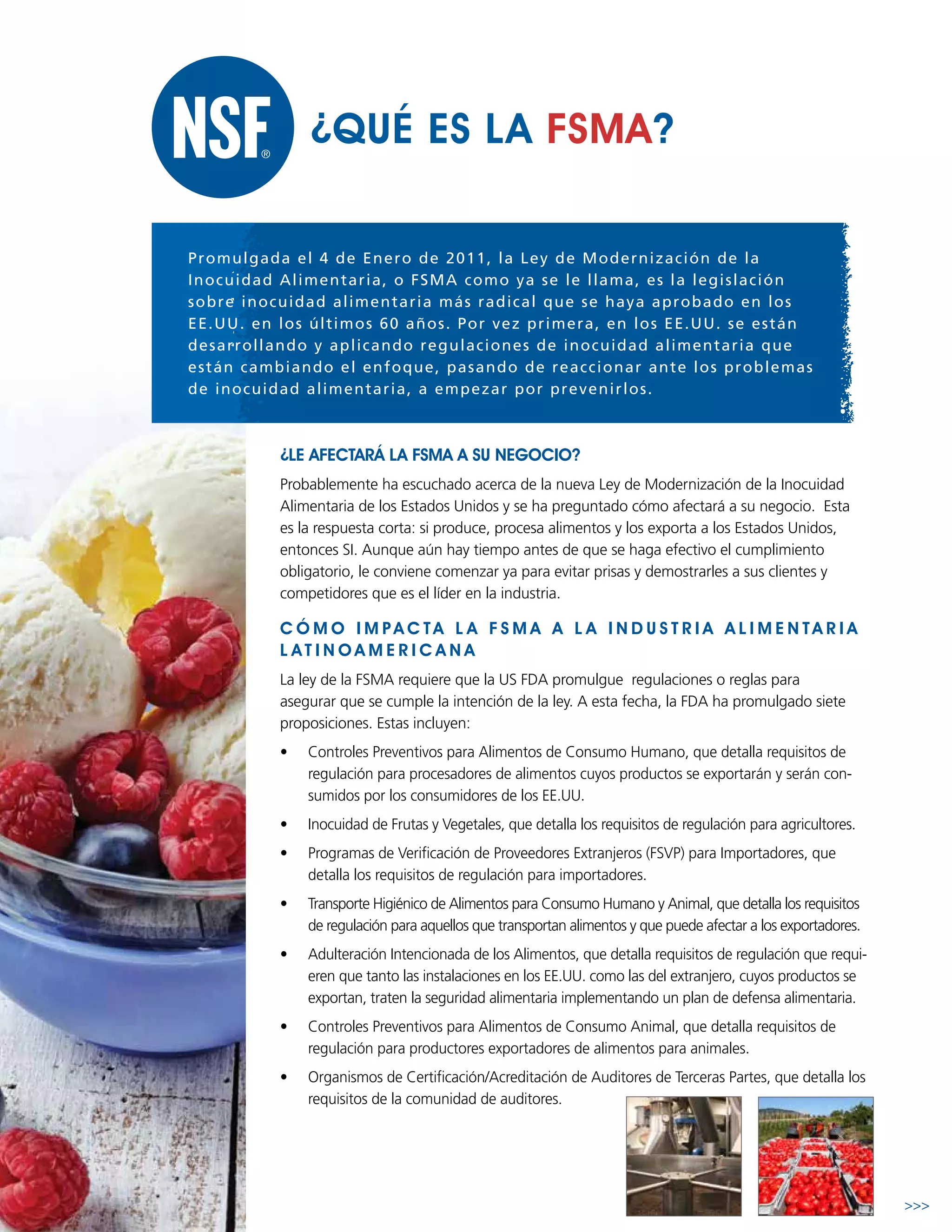 NSF®

¿QUÉ ES LA FSMA?

Promulgada el 4 de Enero de 2011, la Ley de Modernización de la Inocuidad Alimentaria, o FSMA como ya se le llama, es la legislación sobre inocuidad alimentaria más radical que se haya aprobado en los EE.UU. en los últimos 60 años. Por vez primera, en los EE.UU. se están desarrollando y aplicando regulaciones de inocuidad alimentaria que están cambiando el enfoque, pasando de reaccionar ante los problemas de inocuidad alimentaria, a empezar por prevenirlos.

¿LE AFECTARÁ LA FSMA A SU NEGOCIO?

Probablemente ha escuchado acerca de la nueva Ley de Modernización de la Inocuidad Alimentaria de los Estados Unidos y se ha preguntado cómo afectará a su negocio. Esta es la respuesta corta: si produce, procesa alimentos y los exporta a los Estados Unidos, entonces SI. Aunque aún hay tiempo antes de que se haga efectivo el cumplimiento obligatorio, le conviene comenzar ya para evitar prisas y demostrarles a sus clientes y competidores que es el líder en la industria.

CÓMO IMPACTA LA FSMA A LA INDUSTRIA ALIMENTARIA LATINOAMERICANA

La ley de la FSMA requiere que la US FDA promulgue regulaciones o reglas para asegurar que se cumple la intención de la ley. A esta fecha, la FDA ha promulgado siete proposiciones. Estas incluyen:

• Controles Preventivos para Alimentos de Consumo Humano, que detalla requisitos de regulación para procesadores de alimentos cuyos productos se exportarán y serán consumidos por los consumidores de los EE.UU.

• Inocuidad de Frutas y Vegetales, que detalla los requisitos de regulación para agricultores.

• Programas de Verificación de Proveedores Extranjeros (FSVP) para Importadores, que detalla los requisitos de regulación para importadores.

• Transporte Higiénico de Alimentos para Consumo Humano y Animal, que detalla los requisitos de regulación para aquellos que transportan alimentos y que puede afectar a los exportadores.

• Adulteración Intencionada de los Alimentos, que detalla requisitos de regulación que requieren que tanto las instalaciones en los EE.UU. como las del extranjero, cuyos productos se exportan, traten la seguridad alimentaria implementando un plan de defensa alimentaria.

• Controles Preventivos para Alimentos de Consumo Animal, que detalla requisitos de regulación para productores exportadores de alimentos para animales.

• Organismos de Certificación/Acreditación de Auditores de Terceras Partes, que detalla los requisitos de la comunidad de auditores.

>>>